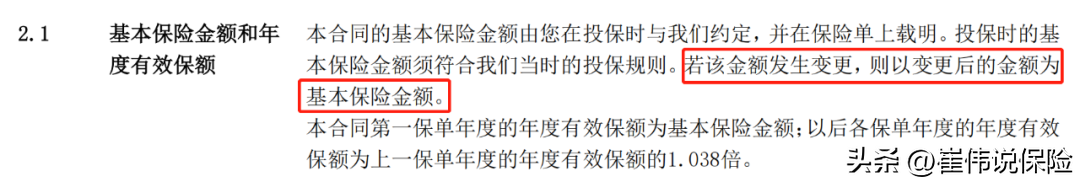 2.1 基本保险金额和年度有效保额

本合同的基本保险金额由您在投保时与我们约定，并在保险单上载明。投保时的基本保险金额须符合我们当时的投保规则。若该金额发生变更，则以变更后的金额为基本保险金额。

本合同第一保单年度的年度有效保额为基本保险金额；以后各保单年度的年度有效保额为上一保单年度的年度有效保额的1.038倍。

头条 @崔伟说保险